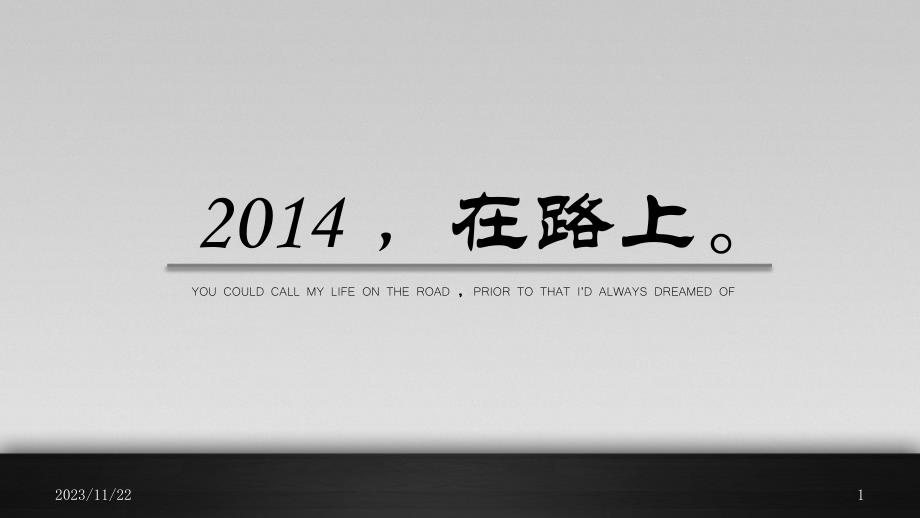 2014，在路上。

YOU COULD CALL MY LIFE ON THE ROAD，PRIOR TO THAT I'D ALWAYS DREAMED OF

2023/11/22

1